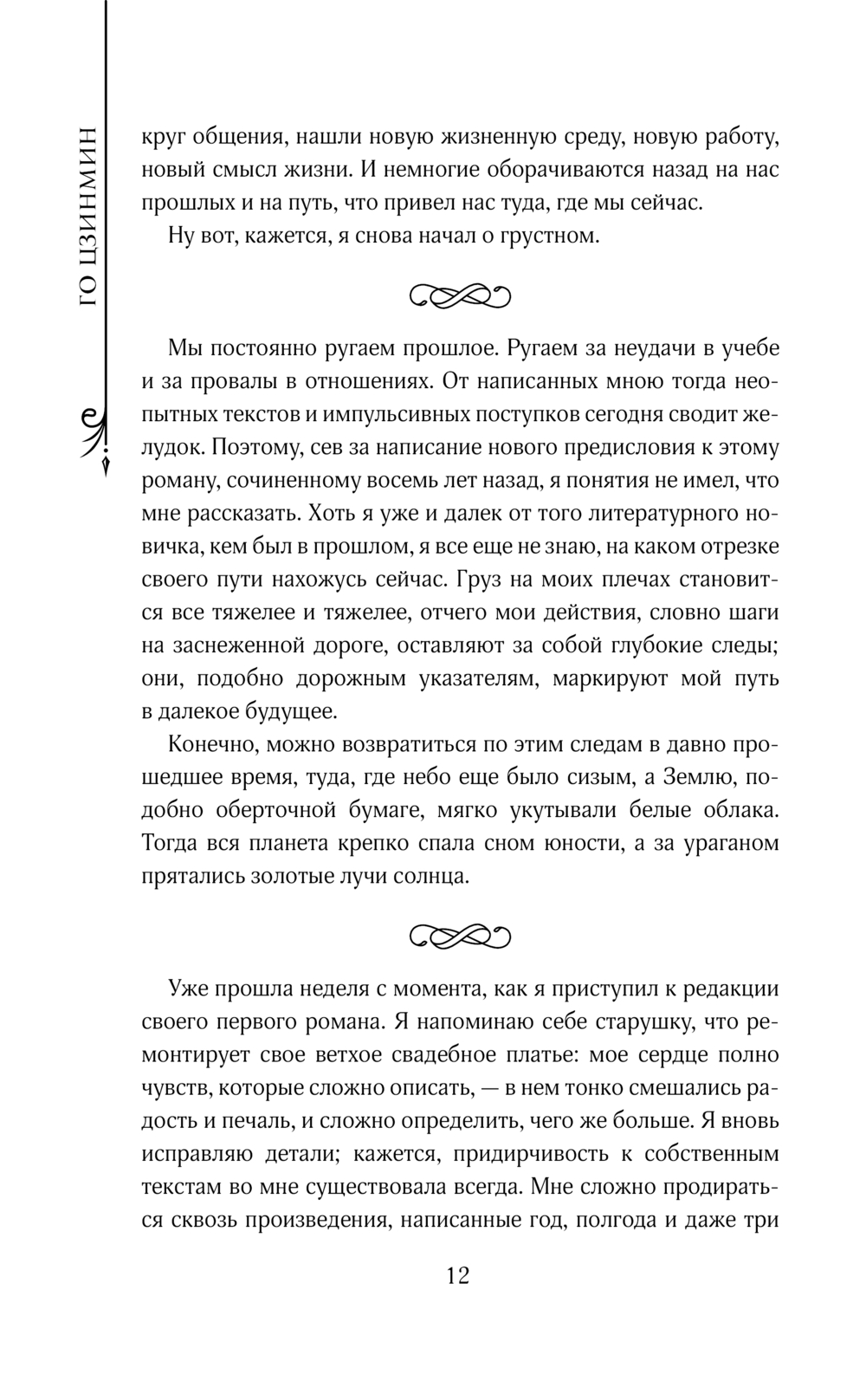 ГО ЦЗИНМИН

круг общения, нашли новую жизненную среду, новую работу, новый смысл жизни. И немногие оборачиваются назад на нас прошлых и на путь, что привел нас туда, где мы сейчас.

Ну вот, кажется, я снова начал о грустном.

Мы постоянно ругаем прошлое. Ругаем за неудачи в учебе и за провалы в отношениях. От написанных мною тогда неопытных текстов и импульсивных поступков сегодня сводит желудок. Поэтому, сев за написание нового предисловия к этому роману, сочиненному восемь лет назад, я понятия не имел, что мне рассказать. Хоть я уже и далек от того литературного новичка, кем был в прошлом, я все еще не знаю, на каком отрезке своего пути нахожусь сейчас. Груз на моих плечах становится все тяжелее и тяжелее, отчего мои действия, словно шаги на заснеженной дороге, оставляют за собой глубокие следы; они, подобно дорожным указателям, маркируют мой путь в далекое будущее.

Конечно, можно возвратиться по этим следам в давно прошедшее время, туда, где небо еще было сизым, а Землю, подобно оберточной бумаге, мягко укутывали белые облака. Тогда вся планета крепко спала сном юности, а за ураганом прятались золотые лучи солнца.

Уже прошла неделя с момента, как я приступил к редакции своего первого романа. Я напоминаю себе старушку, что ремонтирует свое ветхое свадебное платье: мое сердце полно чувств, которые сложно описать, — в нем тонко смешались радость и печаль, и сложно определить, чего же больше. Я вновь исправляю детали; кажется, придирчивость к собственным текстам во мне существовала всегда. Мне сложно продираться сквозь произведения, написанные год, полгода и даже три

12